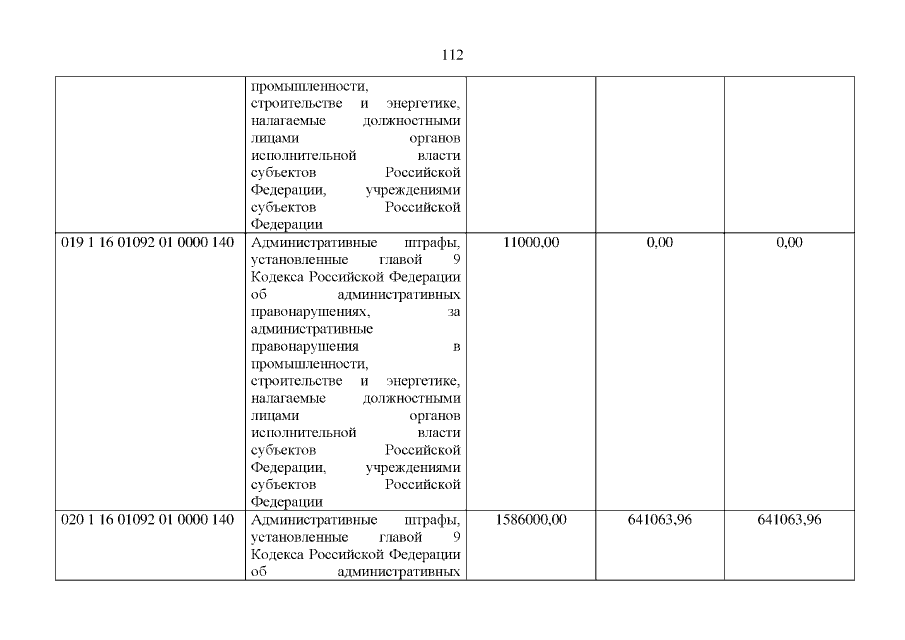 112

|  | промышленности, строительстве и энергетике, налагаемые должностными лицами органов исполнительной власти субъектов Российской Федерации, учреждениями субъектов Российской Федерации |  |  |  |
|---|---|---|---|---|
| 019 1 16 01092 01 0000 140 | Административные штрафы, установленные главой 9 Кодекса Российской Федерации об административных правонарушениях, за административные правонарушения в промышленности, строительстве и энергетике, налагаемые должностными лицами органов исполнительной власти субъектов Российской Федерации, учреждениями субъектов Российской Федерации | 11000,00 | 0,00 | 0,00 |
| 020 1 16 01092 01 0000 140 | Административные штрафы, установленные главой 9 Кодекса Российской Федерации об административных | 1586000,00 | 641063,96 | 641063,96 |